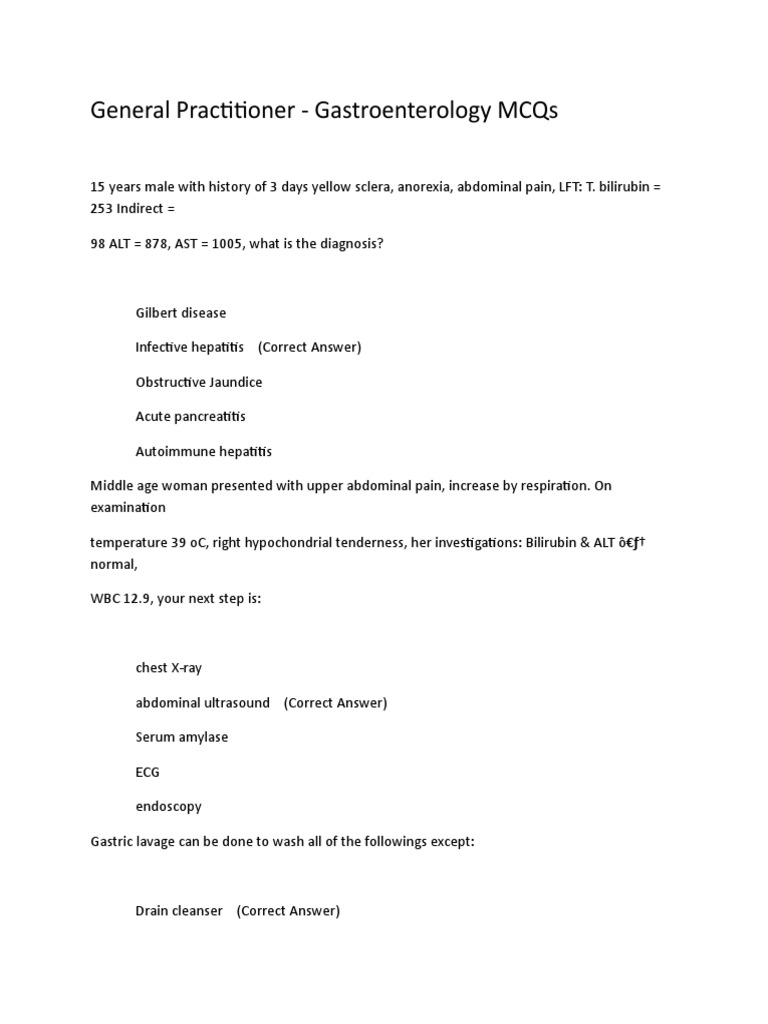 General Practitioner - Gastroenterology MCQs

15 years male with history of 3 days yellow sclera, anorexia, abdominal pain, LFT: T. bilirubin = 253 Indirect =

98 ALT = 878, AST = 1005, what is the diagnosis?

Gilbert disease

Infective hepatitis (Correct Answer)

Obstructive Jaundice

Acute pancreatitis

Autoimmune hepatitis

Middle age woman presented with upper abdominal pain, increase by respiration. On examination

temperature 39 oC, right hypochondrial tenderness, her investigations: Bilirubin & ALT ô€ƒ† normal,

WBC 12.9, your next step is:

chest X-ray

abdominal ultrasound (Correct Answer)

Serum amylase

ECG

endoscopy

Gastric lavage can be done to wash all of the followings except:

Drain cleanser (Correct Answer)